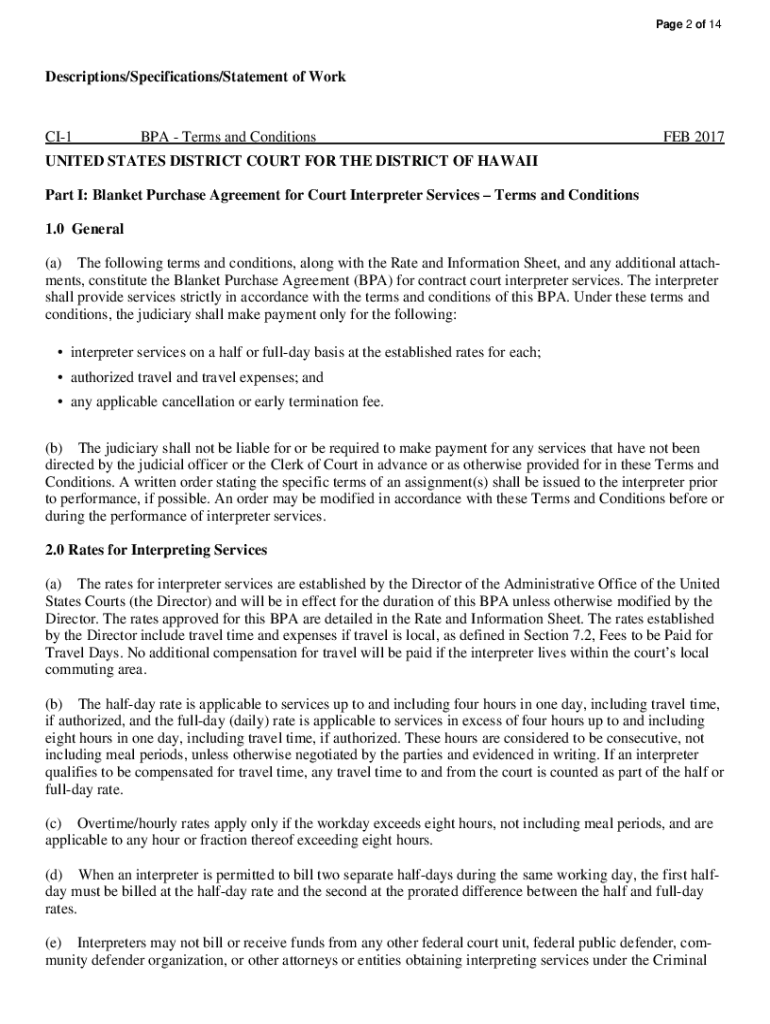 Page 2 of 14

Descriptions/Specifications/Statement of Work

CI-1 BPA - Terms and Conditions FEB 2017

UNITED STATES DISTRICT COURT FOR THE DISTRICT OF HAWAII

Part I: Blanket Purchase Agreement for Court Interpreter Services – Terms and Conditions

1.0 General

(a) The following terms and conditions, along with the Rate and Information Sheet, and any additional attachments, constitute the Blanket Purchase Agreement (BPA) for contract court interpreter services. The interpreter shall provide services strictly in accordance with the terms and conditions of this BPA. Under these terms and conditions, the judiciary shall make payment only for the following:

• interpreter services on a half or full-day basis at the established rates for each;
• authorized travel and travel expenses; and
• any applicable cancellation or early termination fee.

(b) The judiciary shall not be liable for or be required to make payment for any services that have not been directed by the judicial officer or the Clerk of Court in advance or as otherwise provided for in these Terms and Conditions. A written order stating the specific terms of an assignment(s) shall be issued to the interpreter prior to performance, if possible. An order may be modified in accordance with these Terms and Conditions before or during the performance of interpreter services.

2.0 Rates for Interpreting Services

(a) The rates for interpreter services are established by the Director of the Administrative Office of the United States Courts (the Director) and will be in effect for the duration of this BPA unless otherwise modified by the Director. The rates approved for this BPA are detailed in the Rate and Information Sheet. The rates established by the Director include travel time and expenses if travel is local, as defined in Section 7.2, Fees to be Paid for Travel Days. No additional compensation for travel will be paid if the interpreter lives within the court's local commuting area.

(b) The half-day rate is applicable to services up to and including four hours in one day, including travel time, if authorized, and the full-day (daily) rate is applicable to services in excess of four hours up to and including eight hours in one day, including travel time, if authorized. These hours are considered to be consecutive, not including meal periods, unless otherwise negotiated by the parties and evidenced in writing. If an interpreter qualifies to be compensated for travel time, any travel time to and from the court is counted as part of the half or full-day rate.

(c) Overtime/hourly rates apply only if the workday exceeds eight hours, not including meal periods, and are applicable to any hour or fraction thereof exceeding eight hours.

(d) When an interpreter is permitted to bill two separate half-days during the same working day, the first half-day must be billed at the half-day rate and the second at the prorated difference between the half and full-day rates.

(e) Interpreters may not bill or receive funds from any other federal court unit, federal public defender, community defender organization, or other attorneys or entities obtaining interpreting services under the Criminal